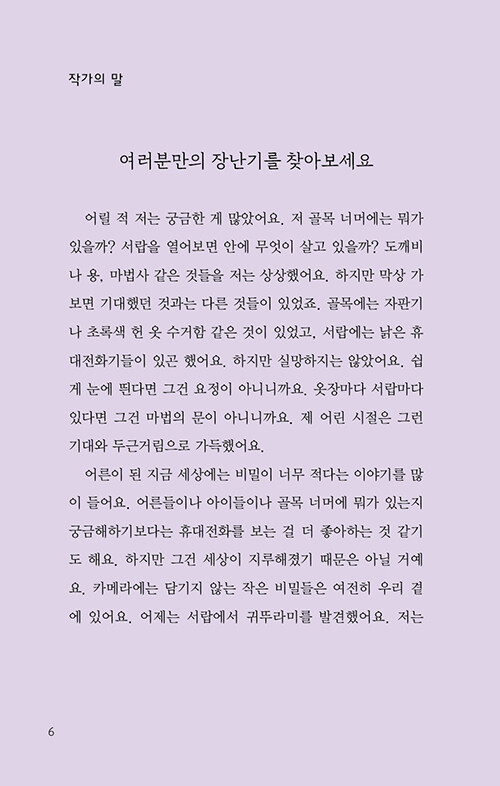 작가의 말

여러분만의 장난기를 찾아보세요

어릴 적 저는 궁금한 게 많았어요. 저 골목 너머에는 뭐가 있을까? 서랍을 열어보면 안에 무엇이 살고 있을까? 도깨비나 용, 마법사 같은 것들을 저는 상상했어요. 하지만 막상 가보면 기대했던 것과는 다른 것들이 있었죠. 골목에는 자판기나 초록색 헌 옷 수거함 같은 것이 있었고, 서랍에는 낡은 휴대전화기들이 있곤 했어요. 하지만 실망하지는 않았어요. 쉽게 눈에 띈다면 그건 요정이 아니니까요. 옷장마다 서랍마다 있다면 그건 마법의 문이 아니니까요. 제 어린 시절은 그런 기대와 두근거림으로 가득했어요.

어른이 된 지금 세상에는 비밀이 너무 적다는 이야기를 많이 들어요. 어른들이나 아이들이나 골목 너머에 뭐가 있는지 궁금해하기보다는 휴대전화를 보는 걸 더 좋아하는 것 같기도 해요. 하지만 그건 세상이 지루해졌기 때문은 아닐 거예요. 카메라에는 담기지 않는 작은 비밀들은 여전히 우리 곁에 있어요. 어제는 서랍에서 귀뚜라미를 발견했어요. 저는

6